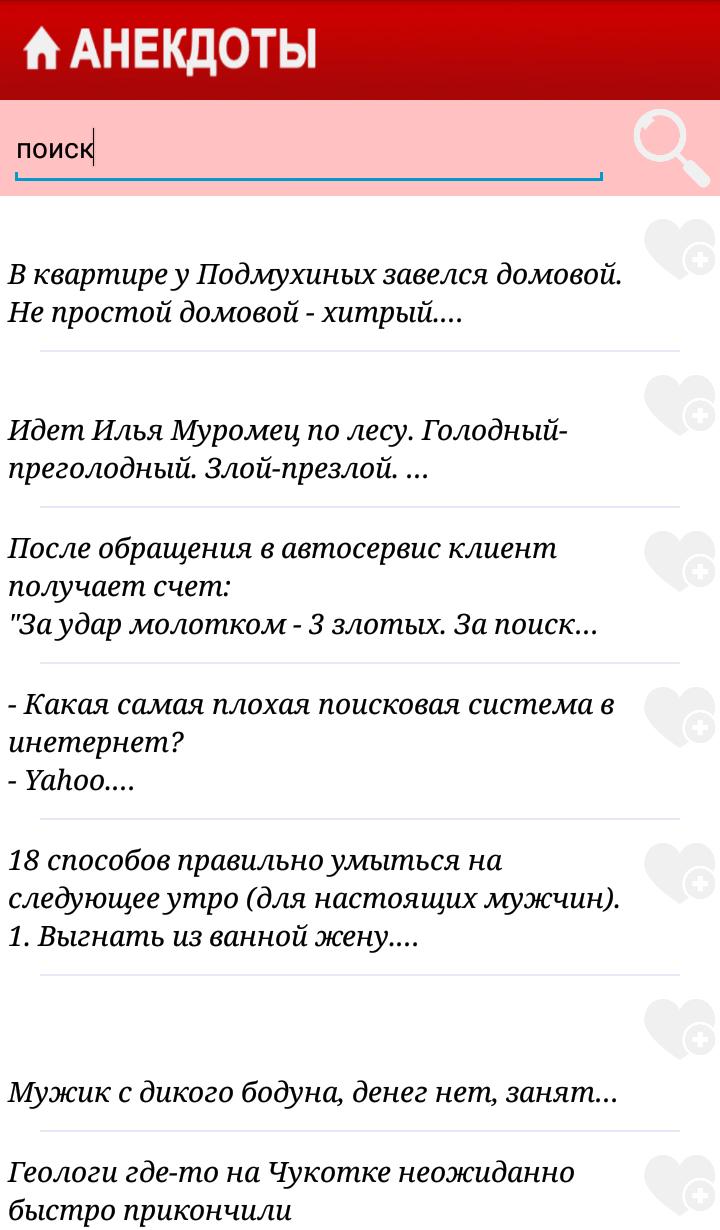 АНЕКДОТЫ

поиск

В квартире у Подмухиных завелся домовой. Не простой домовой - хитрый....

Идет Илья Муромец по лесу. Голодный-преголодный. Злой-презлой. ...

После обращения в автосервис клиент получает счет:
"За удар молотком - 3 злотых. За поиск...

- Какая самая плохая поисковая система в инетернет?
- Yahoo....

18 способов правильно умыться на следующее утро (для настоящих мужчин).
1. Выгнать из ванной жену....

Мужик с дикого бодуна, денег нет, занят...

Геологи где-то на Чукотке неожиданно быстро прикончили